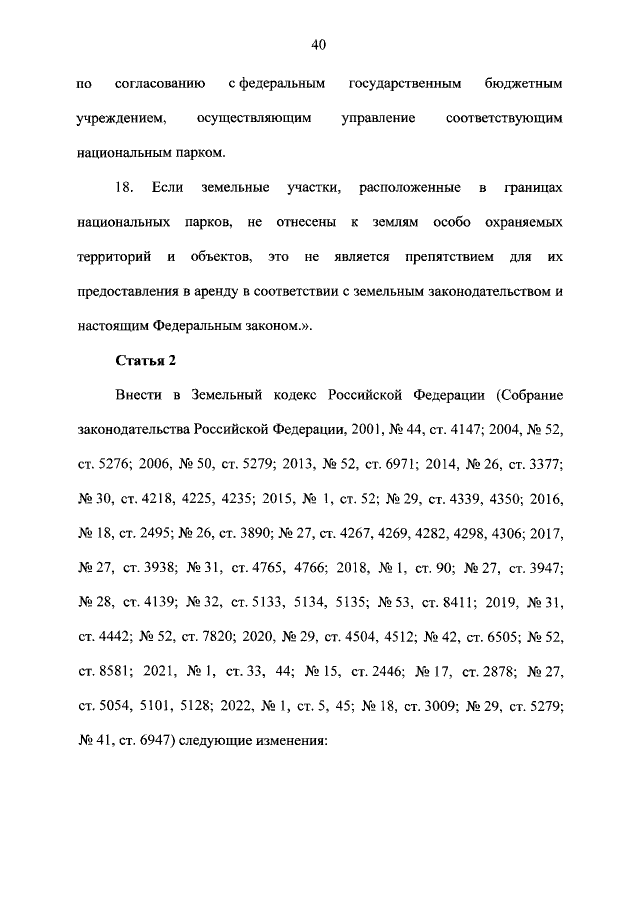 40

по согласованию с федеральным государственным бюджетным учреждением, осуществляющим управление соответствующим национальным парком.

18. Если земельные участки, расположенные в границах национальных парков, не отнесены к землям особо охраняемых территорий и объектов, это не является препятствием для их предоставления в аренду в соответствии с земельным законодательством и настоящим Федеральным законом.».

Статья 2

Внести в Земельный кодекс Российской Федерации (Собрание законодательства Российской Федерации, 2001, № 44, ст. 4147; 2004, № 52, ст. 5276; 2006, № 50, ст. 5279; 2013, № 52, ст. 6971; 2014, № 26, ст. 3377; № 30, ст. 4218, 4225, 4235; 2015, № 1, ст. 52; № 29, ст. 4339, 4350; 2016, № 18, ст. 2495; № 26, ст. 3890; № 27, ст. 4267, 4269, 4282, 4298, 4306; 2017, № 27, ст. 3938; № 31, ст. 4765, 4766; 2018, № 1, ст. 90; № 27, ст. 3947; № 28, ст. 4139; № 32, ст. 5133, 5134, 5135; № 53, ст. 8411; 2019, № 31, ст. 4442; № 52, ст. 7820; 2020, № 29, ст. 4504, 4512; № 42, ст. 6505; № 52, ст. 8581; 2021, № 1, ст. 33, 44; № 15, ст. 2446; № 17, ст. 2878; № 27, ст. 5054, 5101, 5128; 2022, № 1, ст. 5, 45; № 18, ст. 3009; № 29, ст. 5279; № 41, ст. 6947) следующие изменения: